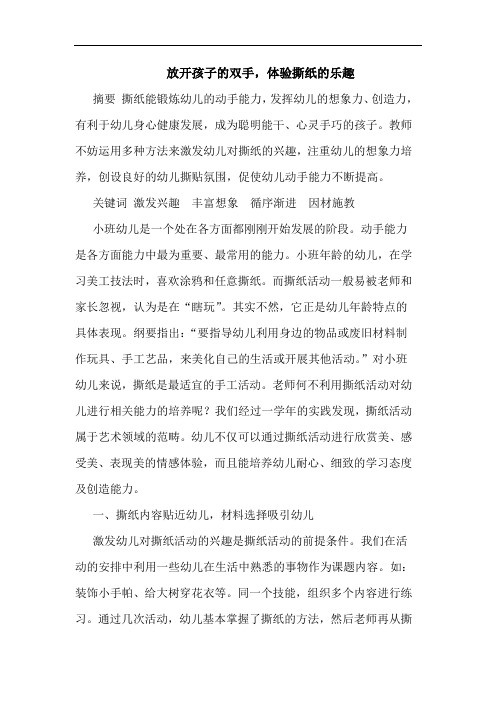 放开孩子的双手，体验撕纸的乐趣

摘要 撕纸能锻炼幼儿的动手能力，发挥幼儿的想象力、创造力，有利于幼儿身心健康发展，成为聪明能干、心灵手巧的孩子。教师不妨运用多种方法来激发幼儿对撕纸的兴趣，注重幼儿的想象力培养，创设良好的幼儿撕贴氛围，促使幼儿动手能力不断提高。

关键词 激发兴趣 丰富想象 循序渐进 因材施教

小班幼儿是一个处在各方面都刚刚开始发展的阶段。动手能力是各方面能力中最为重要、最常用的能力。小班年龄的幼儿，在学习美工技法时，喜欢涂鸦和任意撕纸。而撕纸活动一般易被老师和家长忽视，认为是在“瞎玩”。其实不然，它正是幼儿年龄特点的具体表现。纲要指出：“要指导幼儿利用身边的物品或废旧材料制作玩具、手工艺品，来美化自己的生活或开展其他活动。”对小班幼儿来说，撕纸是最适宜的手工活动。老师何不利用撕纸活动对幼儿进行相关能力的培养呢？我们经过一学年的实践发现，撕纸活动属于艺术领域的范畴。幼儿不仅可以通过撕纸活动进行欣赏美、感受美、表现美的情感体验，而且能培养幼儿耐心、细致的学习态度及创造能力。

一、撕纸内容贴近幼儿，材料选择吸引幼儿

激发幼儿对撕纸活动的兴趣是撕纸活动的前提条件。我们在活动的安排中利用一些幼儿在生活中熟悉的事物作为课题内容。如：装饰小手帕、给大树穿花衣等。同一个技能，组织多个内容进行练习。通过几次活动，幼儿基本掌握了撕纸的方法，然后老师再从撕